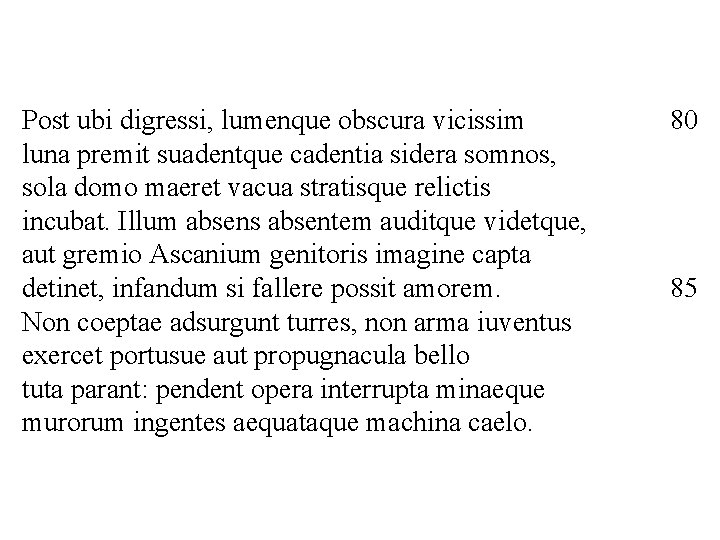 Post ubi digressi, lumenque obscura vicissim 80
luna premit suadentque cadentia sidera somnos,
sola domo maeret vacua stratisque relictis
incubat. Illum absens absentem auditque videtque,
aut gremio Ascanium genitoris imagine capta
detinet, infandum si fallere possit amorem. 85
Non coeptae adsurgunt turres, non arma iuventus
exercet portusue aut propugnacula bello
tuta parant: pendent opera interrupta minaeque
murorum ingentes aequataque machina caelo.